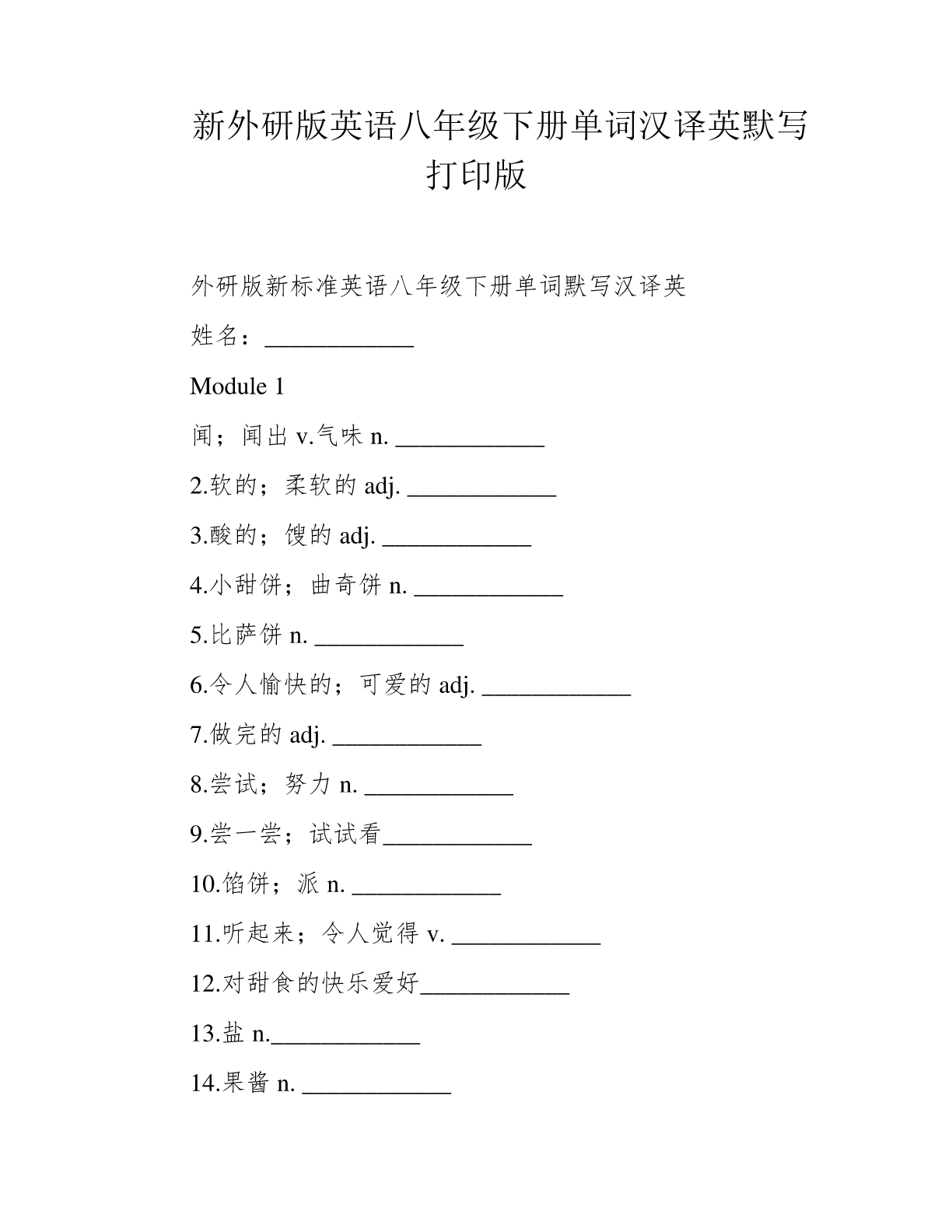 新外研版英语八年级下册单词汉译英默写打印版

外研版新标准英语八年级下册单词默写汉译英

姓名：____________

Module 1

闻；闻出 v.气味 n. ____________

2.软的；柔软的 adj. ____________

3.酸的；馊的 adj. ____________

4.小甜饼；曲奇饼 n. ____________

5.比萨饼 n. ____________

6.令人愉快的；可爱的 adj. ____________

7.做完的 adj. ____________

8.尝试；努力 n. ____________

9.尝一尝；试试看____________

10.馅饼；派 n. ____________

11.听起来；令人觉得 v. ____________

12.对甜食的快乐爱好____________

13.盐 n.____________

14.果酱 n. ____________